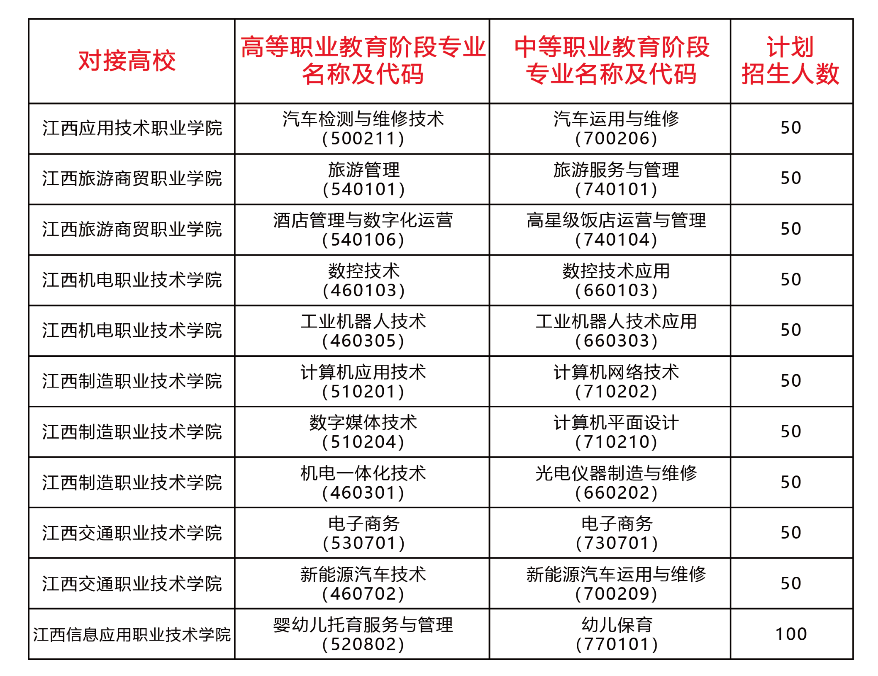 | 对接高校 | 高等职业教育阶段专业名称及代码 | 中等职业教育阶段专业名称及代码 | 计划招生人数 |
|---|---|---|---|
| 江西应用技术职业学院 | 汽车检测与维修技术（500211） | 汽车运用与维修（700206） | 50 |
| 江西旅游商贸职业学院 | 旅游管理（540101） | 旅游服务与管理（740101） | 50 |
| 江西旅游商贸职业学院 | 酒店管理与数字化运营（540106） | 高星级饭店运营与管理（740104） | 50 |
| 江西机电职业技术学院 | 数控技术（460103） | 数控技术应用（660103） | 50 |
| 江西机电职业技术学院 | 工业机器人技术（460305） | 工业机器人技术应用（660303） | 50 |
| 江西制造职业技术学院 | 计算机应用技术（510201） | 计算机网络技术（710202） | 50 |
| 江西制造职业技术学院 | 数字媒体技术（510204） | 计算机平面设计（710210） | 50 |
| 江西制造职业技术学院 | 机电一体化技术（460301） | 光电仪器制造与维修（660202） | 50 |
| 江西交通职业技术学院 | 电子商务（530701） | 电子商务（730701） | 50 |
| 江西交通职业技术学院 | 新能源汽车技术（460702） | 新能源汽车运用与维修（700209） | 50 |
| 江西信息应用职业技术学院 | 婴幼儿托育服务与管理（520802） | 幼儿保育（770101） | 100 |